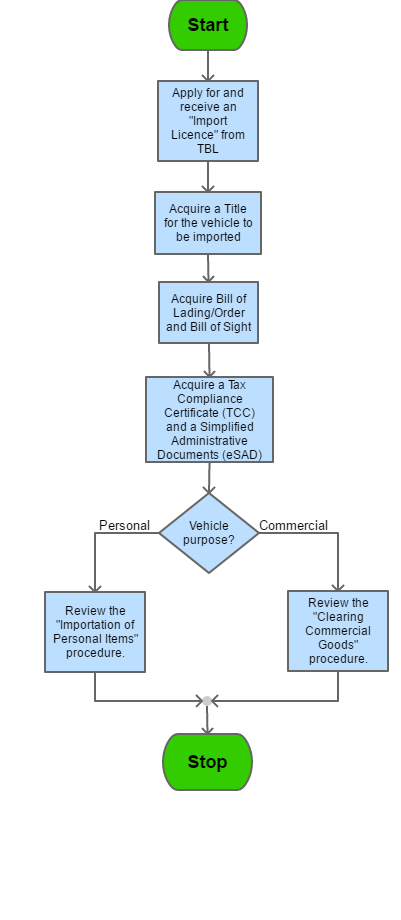 Start

Apply for and receive an "Import Licence" from TBL

Acquire a Title for the vehicle to be imported

Acquire Bill of Lading/Order and Bill of Sight

Acquire a Tax Compliance Certificate (TCC) and a Simplified Administrative Documents (eSAD)

Vehicle purpose?

Personal

Commercial

Review the "Importation of Personal Items" procedure.

Review the "Clearing Commercial Goods" procedure.

Stop